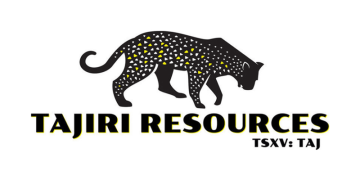 TAJIRI RESOURCES
TSXV: TAJ